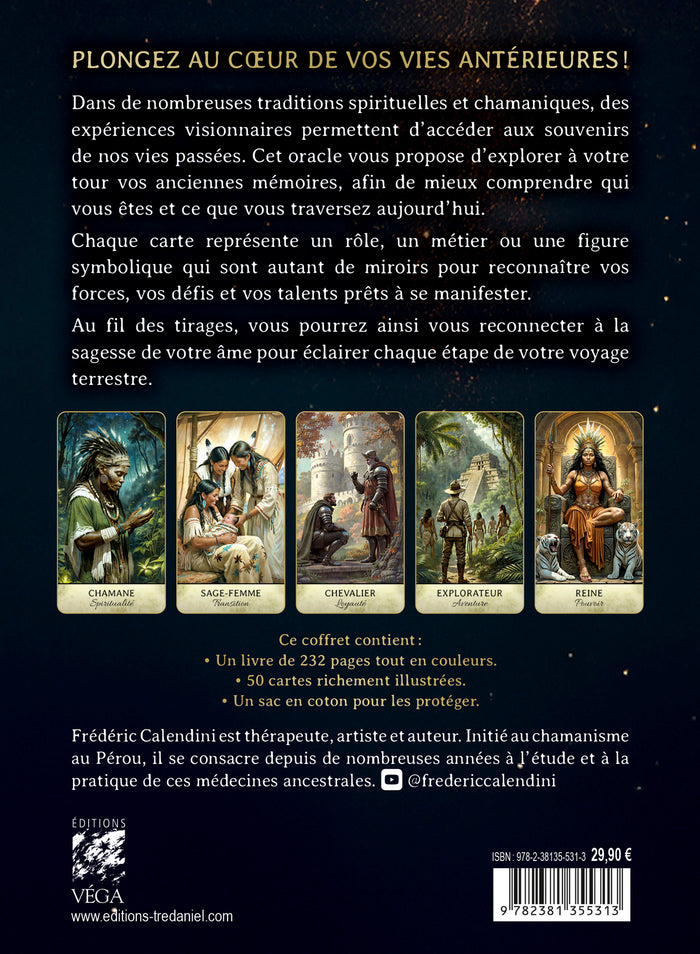 PLONGEZ AU CŒUR DE VOS VIES ANTÉRIEURES !

Dans de nombreuses traditions spirituelles et chamaniques, des expériences visionnaires permettent d'accéder aux souvenirs de nos vies passées. Cet oracle vous propose d'explorer à votre tour vos anciennes mémoires, afin de mieux comprendre qui vous êtes et ce que vous traversez aujourd'hui.

Chaque carte représente un rôle, un métier ou une figure symbolique qui sont autant de miroirs pour reconnaître vos forces, vos défis et vos talents prêts à se manifester.

Au fil des tirages, vous pourrez ainsi vous reconnecter à la sagesse de votre âme pour éclairer chaque étape de votre voyage terrestre.

CHAMANE
Spiritualité

SAGE-FEMME
Transition

CHEVALIER
Loyauté

EXPLORATEUR
Aventure

REINE
Pouvoir

Ce coffret contient :
• Un livre de 232 pages tout en couleurs.
• 50 cartes richement illustrées.
• Un sac en coton pour les protéger.

Frédéric Calendini est thérapeute, artiste et auteur. Initié au chamanisme au Pérou, il se consacre depuis de nombreuses années à l'étude et à la pratique de ces médecines ancestrales. @fredericcalendini

ÉDITIONS
VÉGA
www.editions-tredaniel.com

ISBN : 978-2-38135-531-3 29,90 €
9 782381 355313